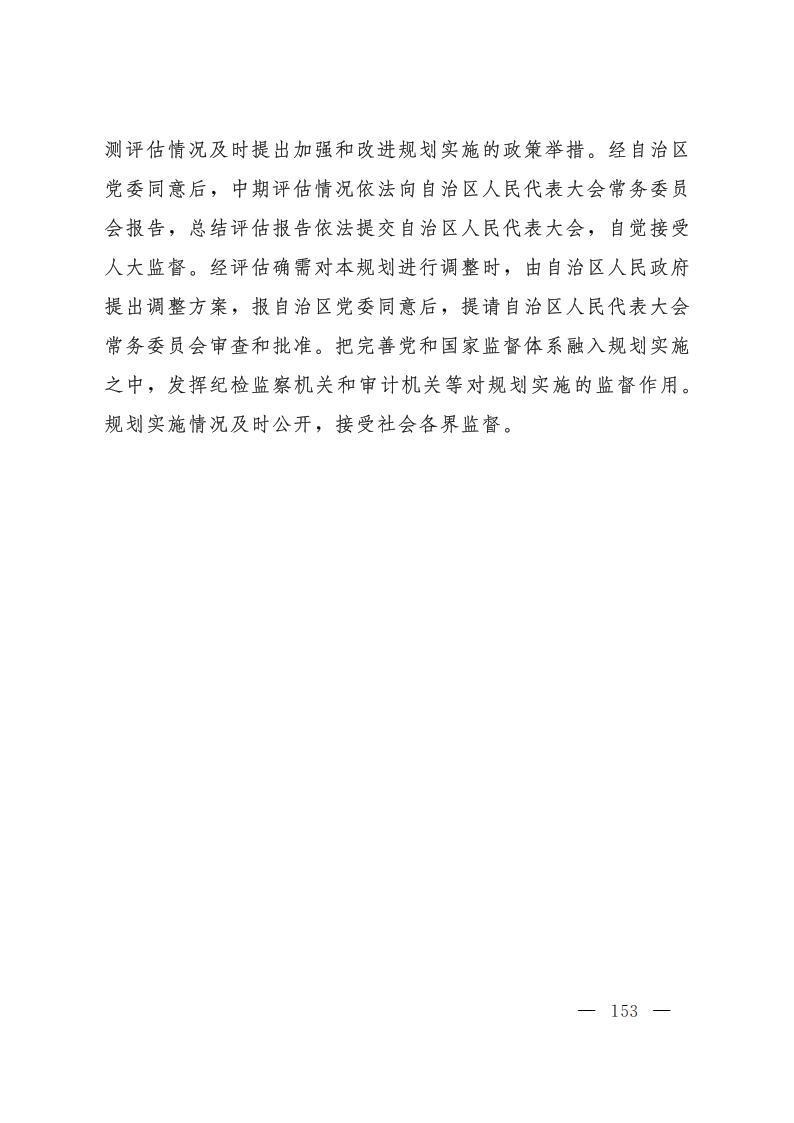 测评估情况及时提出加强和改进规划实施的政策举措。经自治区党委同意后，中期评估情况依法向自治区人民代表大会常务委员会报告，总结评估报告依法提交自治区人民代表大会，自觉接受人大监督。经评估确需对本规划进行调整时，由自治区人民政府提出调整方案，报自治区党委同意后，提请自治区人民代表大会常务委员会审查和批准。把完善党和国家监督体系融入规划实施之中，发挥纪检监察机关和审计机关等对规划实施的监督作用。规划实施情况及时公开，接受社会各界监督。

— 153 —